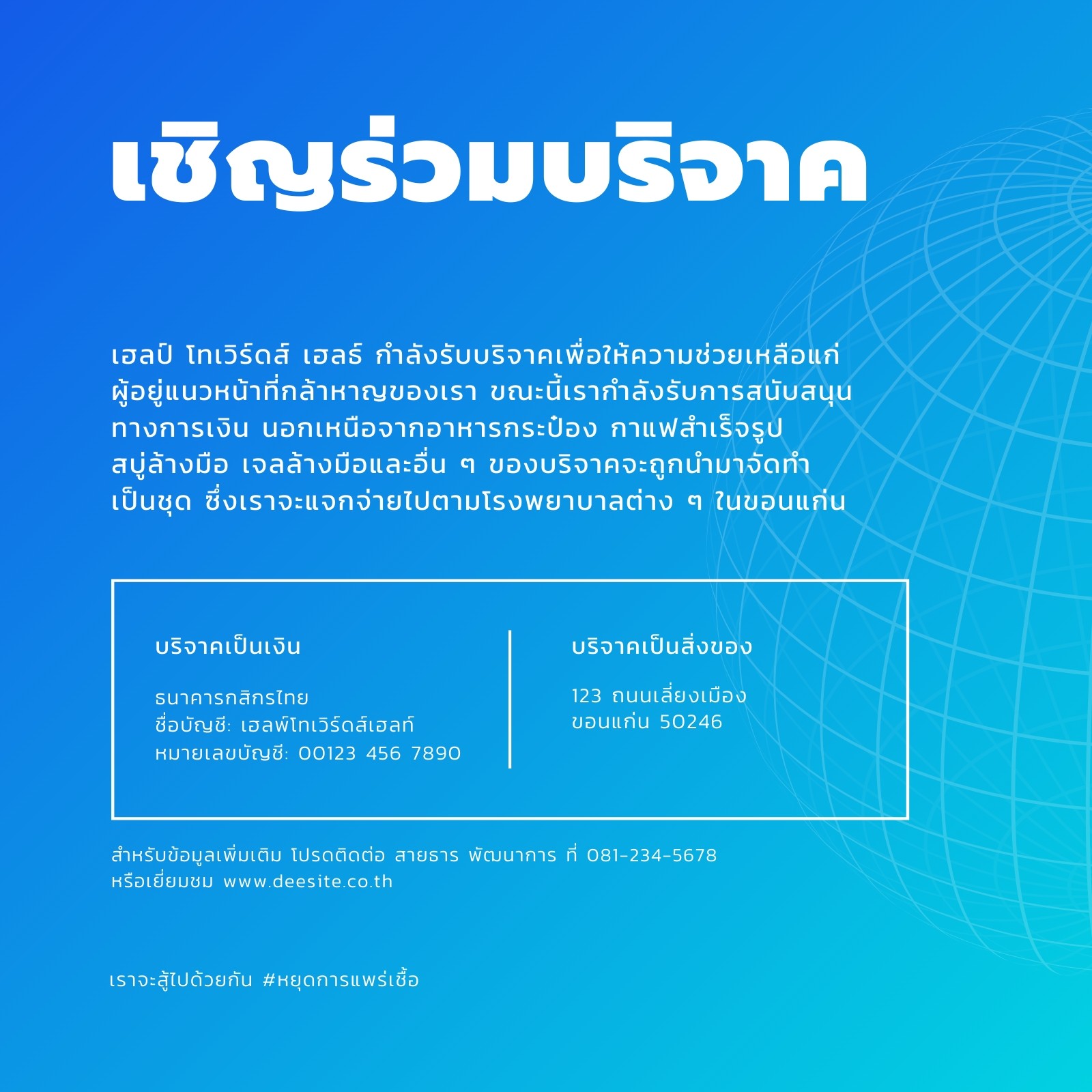 เชิญร่วมบริจาค

เฮลป์ โทเวิร์ดส์ เฮลธ์ กำลังรับบริจาคเพื่อให้ความช่วยเหลือแก่ผู้อยู่แนวหน้าที่กล้าหาญของเรา ขณะนี้เรากำลังรับการสนับสนุนทางการเงิน นอกเหนือจากอาหารกระป๋อง กาแฟสำเร็จรูป สบู่ล้างมือ เจลล้างมือและอื่น ๆ ของบริจาคจะถูกนำมาจัดทำเป็นชุด ซึ่งเราจะแจกจ่ายไปตามโรงพยาบาลต่าง ๆ ในขอนแก่น

บริจาคเป็นเงิน

ธนาคารกสิกรไทย
ชื่อบัญชี: เฮลพ์โทเวิร์ดส์เฮลท์
หมายเลขบัญชี: 00123 456 7890

บริจาคเป็นสิ่งของ

123 ถนนเลี่ยงเมือง
ขอนแก่น 50246

สำหรับข้อมูลเพิ่มเติม โปรดติดต่อ สายธาร พัฒนาการ ที่ 081-234-5678
หรือเยี่ยมชม www.deesite.co.th

เราจะสู้ไปด้วยกัน #หยุดการแพร่เชื้อ